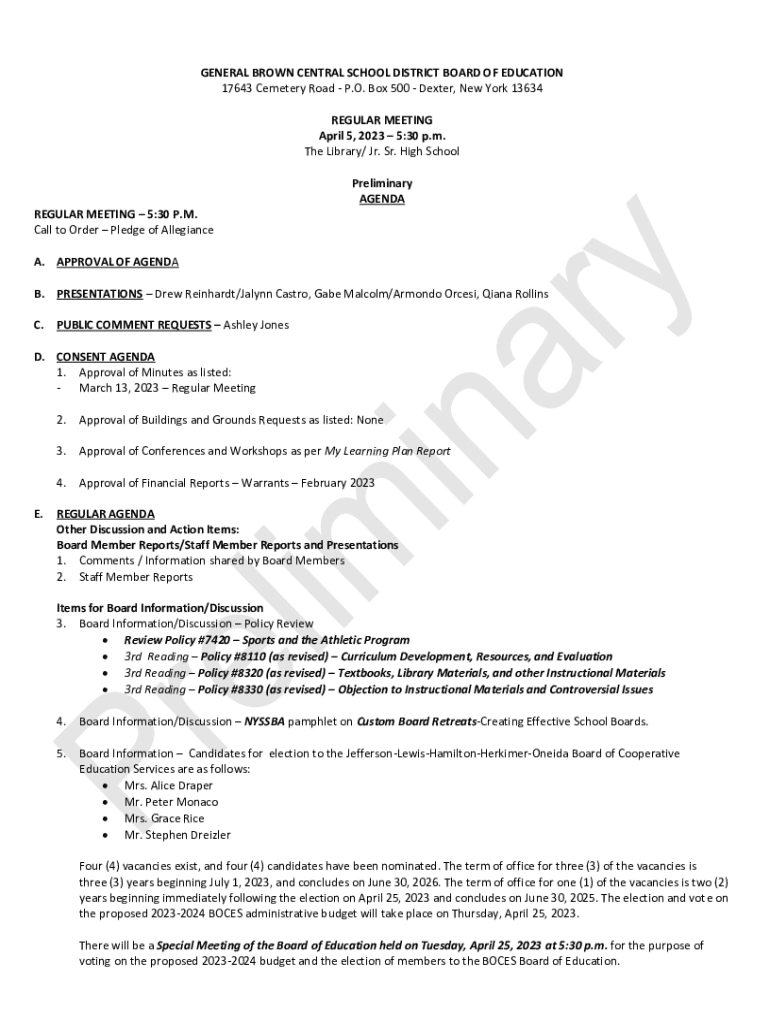 GENERAL BROWN CENTRAL SCHOOL DISTRICT BOARD OF EDUCATION
17643 Cemetery Road - P.O. Box 500 - Dexter, New York 13634

REGULAR MEETING
April 5, 2023 – 5:30 p.m.
The Library/ Jr. Sr. High School

Preliminary
AGENDA

REGULAR MEETING – 5:30 P.M.
Call to Order – Pledge of Allegiance

A. APPROVAL OF AGENDA

B. PRESENTATIONS – Drew Reinhardt/Jalynn Castro, Gabe Malcolm/Armondo Orcesi, Qiana Rollins

C. PUBLIC COMMENT REQUESTS – Ashley Jones

D. CONSENT AGENDA
1. Approval of Minutes as listed:
- March 13, 2023 – Regular Meeting

2. Approval of Buildings and Grounds Requests as listed: None

3. Approval of Conferences and Workshops as per My Learning Plan Report

4. Approval of Financial Reports – Warrants – February 2023

E. REGULAR AGENDA
Other Discussion and Action Items:
Board Member Reports/Staff Member Reports and Presentations
1. Comments / Information shared by Board Members
2. Staff Member Reports

Items for Board Information/Discussion
3. Board Information/Discussion – Policy Review
• Review Policy #7420 – Sports and the Athletic Program
• 3rd Reading – Policy #8110 (as revised) – Curriculum Development, Resources, and Evaluation
• 3rd Reading – Policy #8320 (as revised) – Textbooks, Library Materials, and other Instructional Materials
• 3rd Reading – Policy #8330 (as revised) – Objection to Instructional Materials and Controversial Issues

4. Board Information/Discussion – NYSSBA pamphlet on Custom Board Retreats-Creating Effective School Boards.

5. Board Information – Candidates for election to the Jefferson-Lewis-Hamilton-Herkimer-Oneida Board of Cooperative Education Services are as follows:
• Mrs. Alice Draper
• Mr. Peter Monaco
• Mrs. Grace Rice
• Mr. Stephen Dreizler

Four (4) vacancies exist, and four (4) candidates have been nominated. The term of office for three (3) of the vacancies is three (3) years beginning July 1, 2023, and concludes on June 30, 2026. The term of office for one (1) of the vacancies is two (2) years beginning immediately following the election on April 25, 2023 and concludes on June 30, 2025. The election and vote on the proposed 2023-2024 BOCES administrative budget will take place on Thursday, April 25, 2023.

There will be a Special Meeting of the Board of Education held on Tuesday, April 25, 2023 at 5:30 p.m. for the purpose of voting on the proposed 2023-2024 budget and the election of members to the BOCES Board of Education.

Preliminary